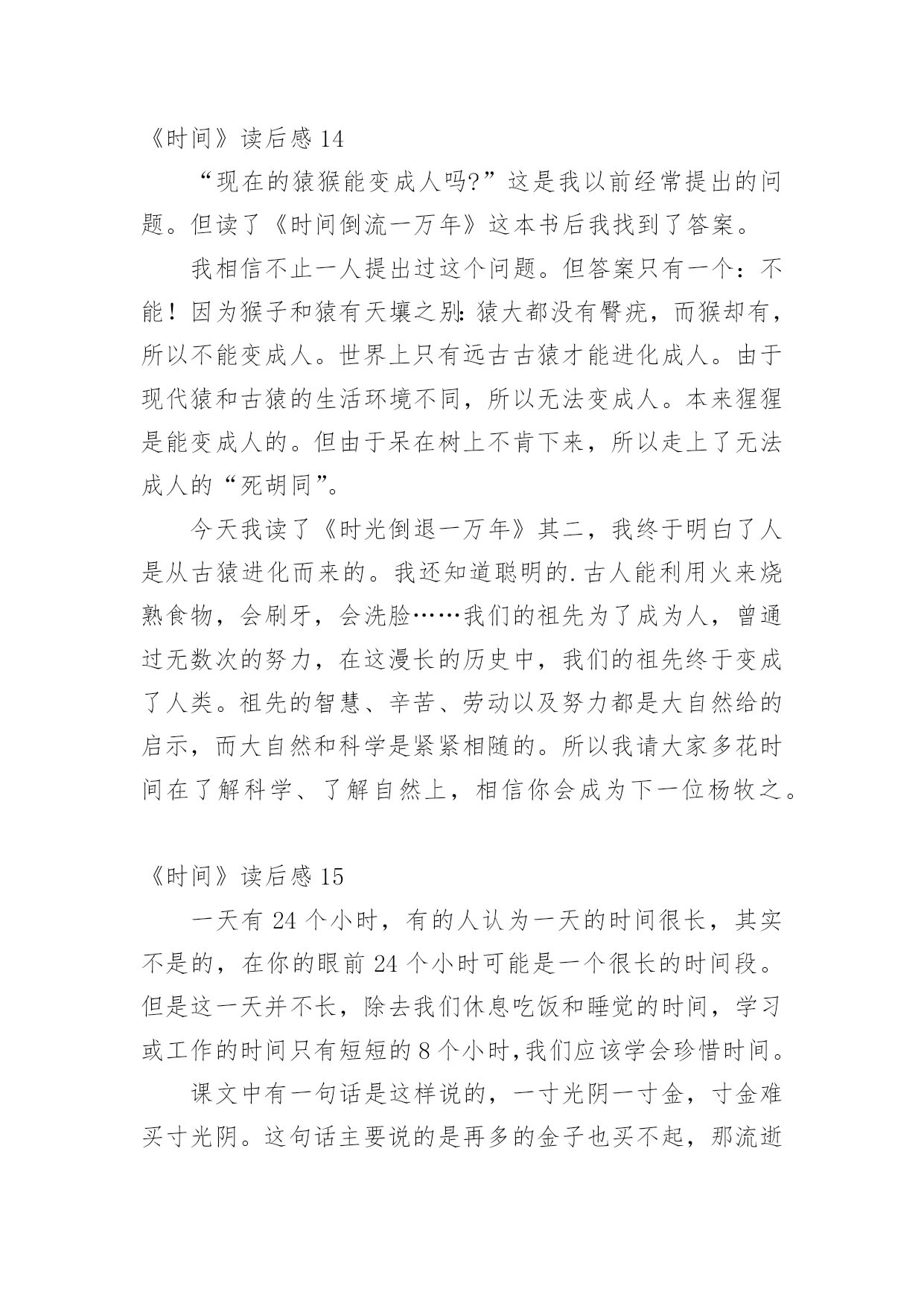 《时间》读后感 14

“现在的猿猴能变成人吗?”这是我以前经常提出的问题。但读了《时间倒流一万年》这本书后我找到了答案。

我相信不止一人提出过这个问题。但答案只有一个：不能！因为猴子和猿有天壤之别:猿大都没有臀疣，而猴却有，所以不能变成人。世界上只有远古古猿才能进化成人。由于现代猿和古猿的生活环境不同，所以无法变成人。本来猩猩是能变成人的。但由于呆在树上不肯下来，所以走上了无法成人的“死胡同”。

今天我读了《时光倒退一万年》其二，我终于明白了人是从古猿进化而来的。我还知道聪明的.古人能利用火来烧熟食物，会刷牙，会洗脸……我们的祖先为了成为人，曾通过无数次的努力，在这漫长的历史中，我们的祖先终于变成了人类。祖先的智慧、辛苦、劳动以及努力都是大自然给的启示，而大自然和科学是紧紧相随的。所以我请大家多花时间在了解科学、了解自然上，相信你会成为下一位杨牧之。

《时间》读后感 15

一天有 24 个小时，有的人认为一天的时间很长，其实不是的，在你的眼前 24 个小时可能是一个很长的时间段。但是这一天并不长，除去我们休息吃饭和睡觉的时间，学习或工作的时间只有短短的 8 个小时,我们应该学会珍惜时间。

课文中有一句话是这样说的，一寸光阴一寸金，寸金难买寸光阴。这句话主要说的是再多的金子也买不起，那流逝